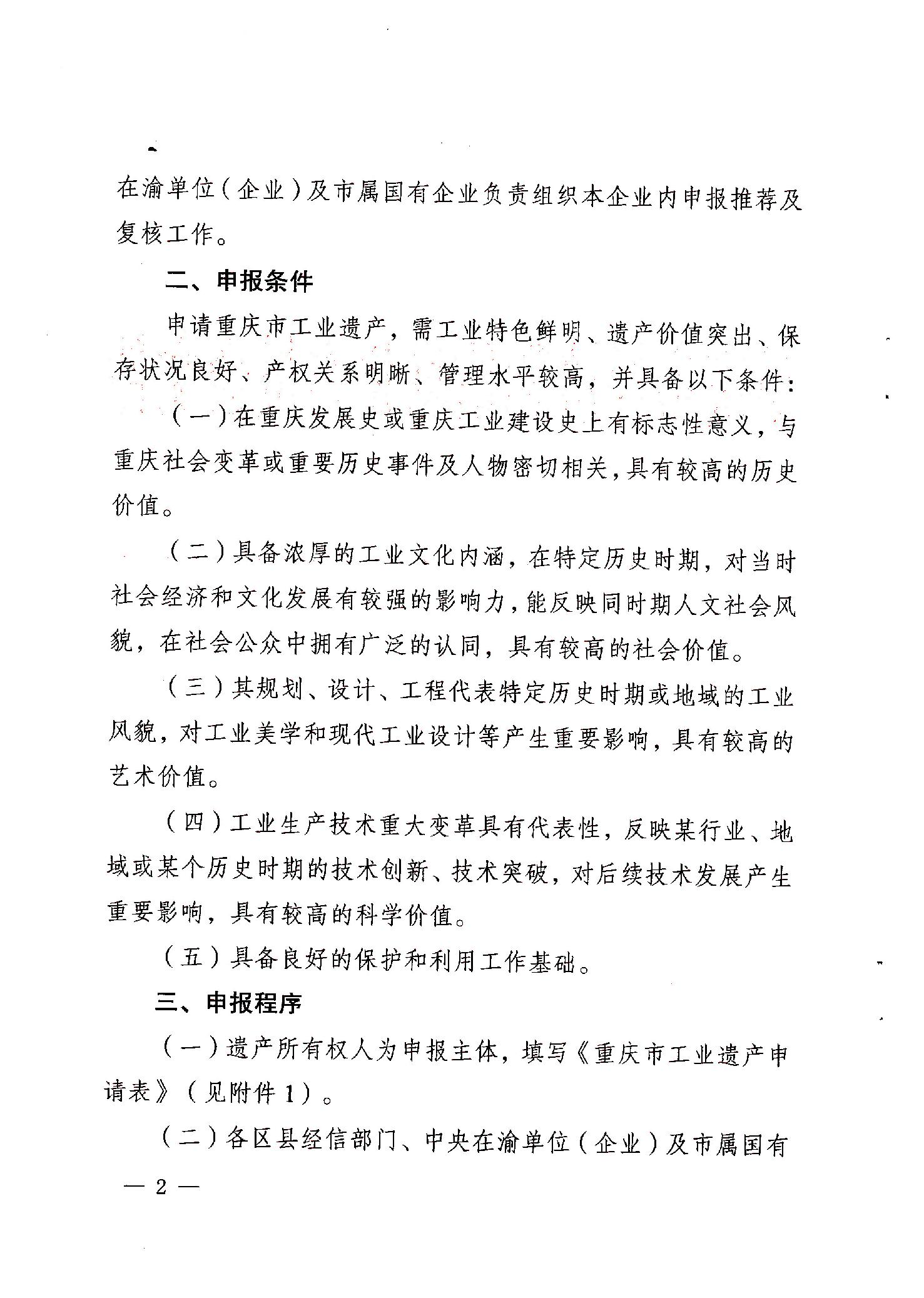 在渝单位（企业）及市属国有企业负责组织本企业内申报推荐及复核工作。

二、申报条件

申请重庆市工业遗产，需工业特色鲜明、遗产价值突出、保存状况良好、产权关系明晰、管理水平较高，并具备以下条件：

（一）在重庆发展史或重庆工业建设史上有标志性意义，与重庆社会变革或重要历史事件及人物密切相关，具有较高的历史价值。

（二）具备浓厚的工业文化内涵，在特定历史时期，对当时社会经济和文化发展有较强的影响力，能反映同时期人文社会风貌，在社会公众中拥有广泛的认同，具有较高的社会价值。

（三）其规划、设计、工程代表特定历史时期或地域的工业风貌，对工业美学和现代工业设计等产生重要影响，具有较高的艺术价值。

（四）工业生产技术重大变革具有代表性，反映某行业、地域或某个历史时期的技术创新、技术突破，对后续技术发展产生重要影响，具有较高的科学价值。

（五）具备良好的保护和利用工作基础。

三、申报程序

（一）遗产所有权人为申报主体，填写《重庆市工业遗产申请表》（见附件1）。

（二）各区县经信部门、中央在渝单位（企业）及市属国有

— 2 —